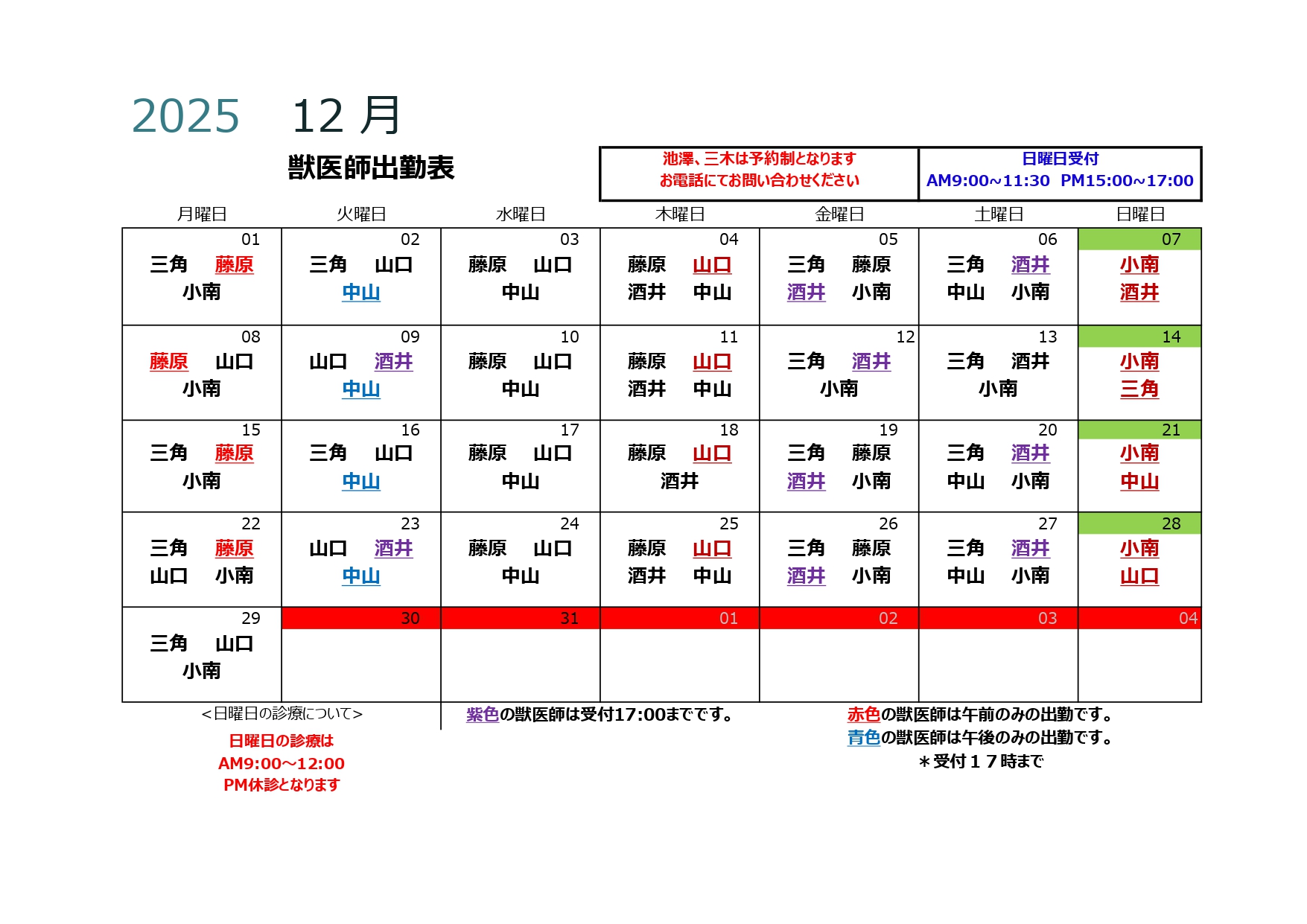 2025　12 月

獣医師出勤表

池澤、三木は予約制となります
お電話にてお問い合わせください

日曜日受付
AM9:00~11:30　PM15:00~17:00

| 月曜日 | 火曜日 | 水曜日 | 木曜日 | 金曜日 | 土曜日 | 日曜日 |
|---|---|---|---|---|---|---|
| 01 三角 藤原 小南 | 02 三角 山口 中山 | 03 藤原 山口 中山 | 04 藤原 山口 酒井 中山 | 05 三角 藤原 酒井 小南 | 06 三角 酒井 中山 小南 | 07 小南 酒井 |
| 08 藤原 山口 小南 | 09 山口 酒井 中山 | 10 藤原 山口 中山 | 11 藤原 山口 酒井 中山 | 12 三角 酒井 小南 | 13 三角 酒井 小南 | 14 小南 三角 |
| 15 三角 藤原 小南 | 16 三角 山口 中山 | 17 藤原 山口 中山 | 18 藤原 山口 酒井 | 19 三角 藤原 酒井 小南 | 20 三角 酒井 中山 小南 | 21 小南 中山 |
| 22 三角 藤原 山口 小南 | 23 山口 酒井 中山 | 24 藤原 山口 中山 | 25 藤原 山口 酒井 中山 | 26 三角 藤原 酒井 小南 | 27 三角 酒井 中山 小南 | 28 小南 山口 |
| 29 三角 山口 小南 | 30 | 31 | 01 | 02 | 03 | 04 |

<日曜日の診療について>
日曜日の診療は
AM9:00～12:00
PM休診となります

紫色の獣医師は受付17:00までです。

赤色の獣医師は午前のみの出勤です。
青色の獣医師は午後のみの出勤です。
＊受付１７時まで